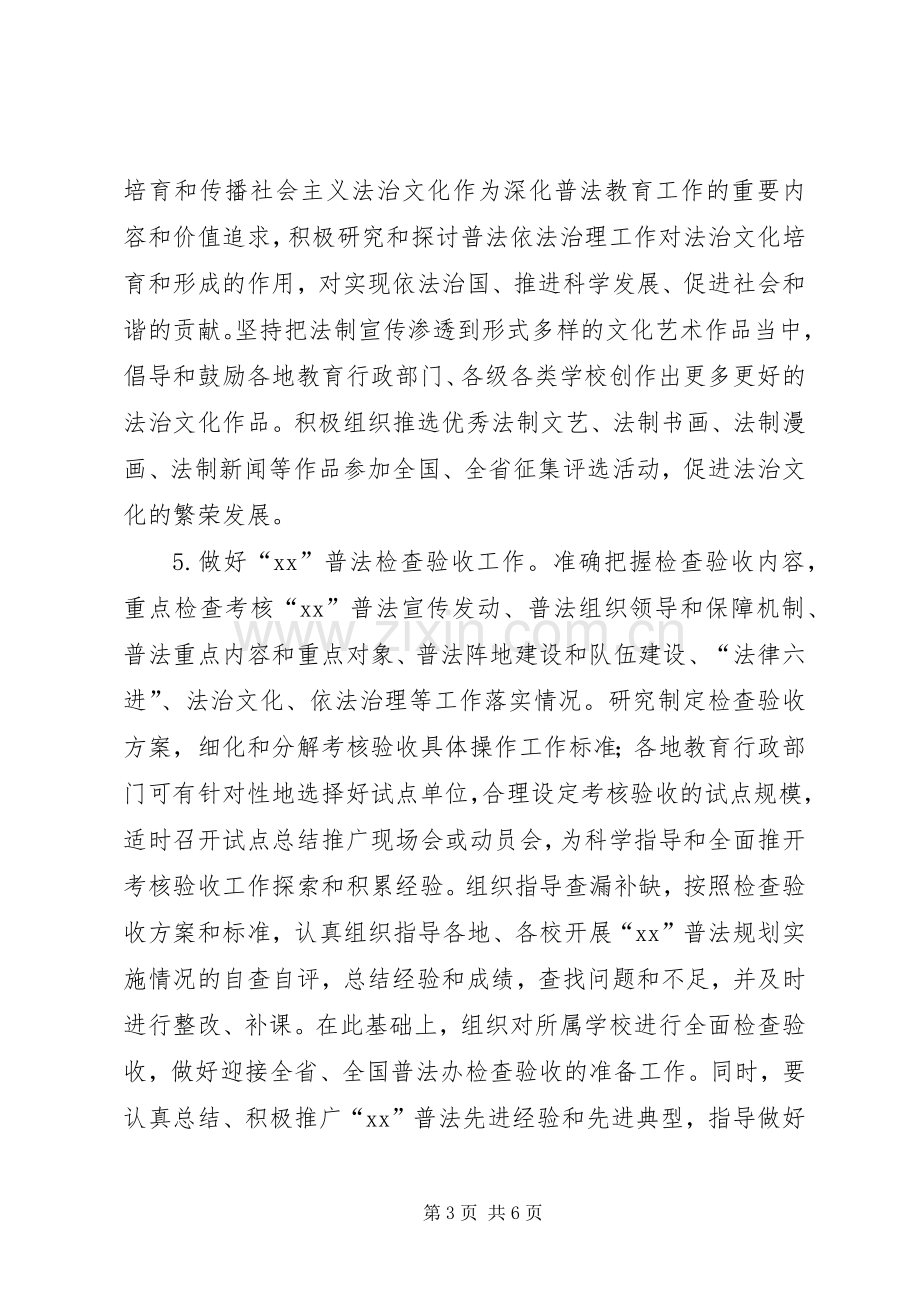 培育和传播社会主义法治文化作为深化普法教育工作的重要内容和价值追求，积极研究和探讨普法依法治理工作对法治文化培育和形成的作用，对实现依法治国、推进科学发展、促进社会和谐的贡献。坚持把法制宣传渗透到形式多样的文化艺术作品当中，倡导和鼓励各地教育行政部门、各级各类学校创作出更多更好的法治文化作品。积极组织推选优秀法制文艺、法制书画、法制漫画、法制新闻等作品参加全国、全省征集评选活动，促进法治文化的繁荣发展。

5.做好“xx”普法检查验收工作。准确把握检查验收内容，重点检查考核“xx”普法宣传发动、普法组织领导和保障机制、普法重点内容和重点对象、普法阵地建设和队伍建设、“法律六进”、法治文化、依法治理等工作落实情况。研究制定检查验收方案，细化和分解考核验收具体操作工作标准；各地教育行政部门可有针对性地选择好试点单位，合理设定考核验收的试点规模，适时召开试点总结推广现场会或动员会，为科学指导和全面推开考核验收工作探索和积累经验。组织指导查漏补缺，按照检查验收方案和标准，认真组织指导各地、各校开展“xx”普法规划实施情况的自查自评，总结经验和成绩，查找问题和不足，并及时进行整改、补课。在此基础上，组织对所属学校进行全面检查验收，做好迎接全省、全国普法办检查验收的准备工作。同时，要认真总结、积极推广“xx”普法先进经验和先进典型，指导做好

第3页 共6页

www.zixin.com.cn